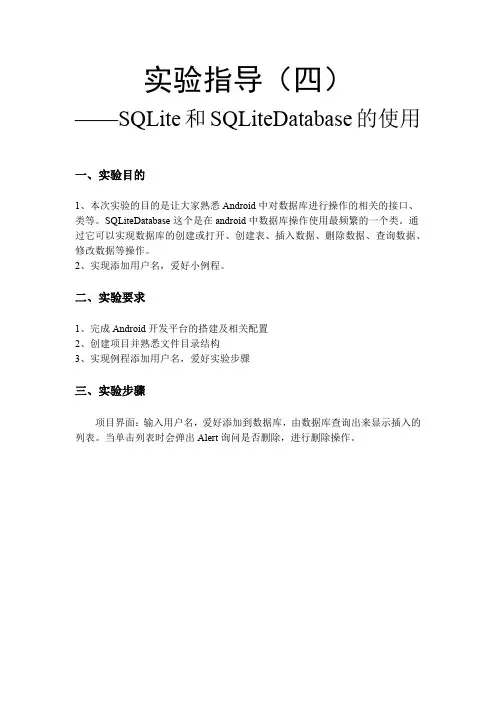 实验指导（四）
——SQLite 和 SQLiteDatabase 的使用

一、实验目的

1、本次实验的目的是让大家熟悉 Android 中对数据库进行操作的相关的接口、类等。SQLiteDatabase 这个是在 android 中数据库操作使用最频繁的一个类。通过它可以实现数据库的创建或打开、创建表、插入数据、删除数据、查询数据、修改数据等操作。
2、实现添加用户名，爱好小例程。

二、实验要求

1、完成 Android 开发平台的搭建及相关配置
2、创建项目并熟悉文件目录结构
3、实现例程添加用户名，爱好实验步骤

三、实验步骤

项目界面：输入用户名，爱好添加到数据库，由数据库查询出来显示插入的列表。当单击列表时会弹出 Alert 询问是否删除，进行删除操作。